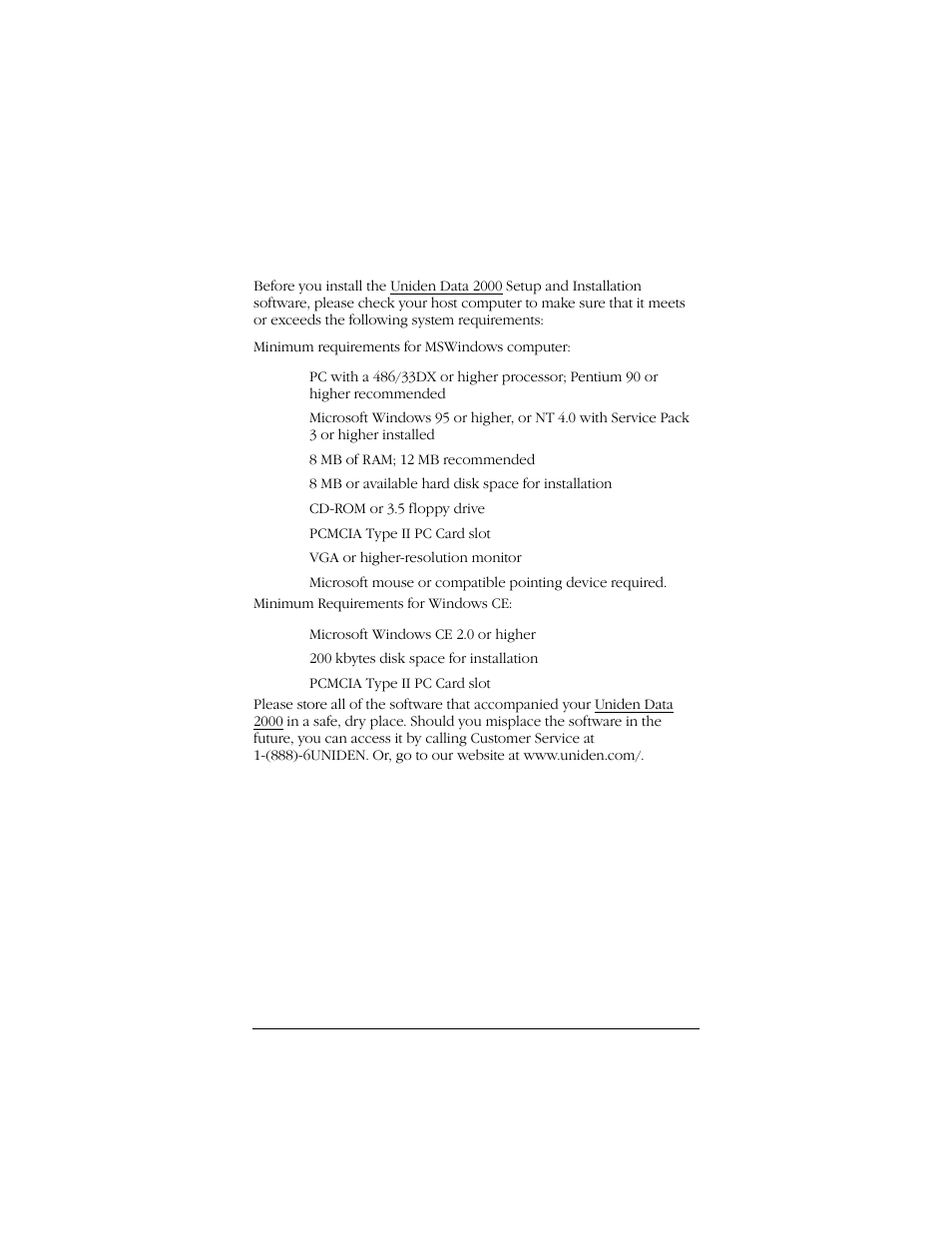 Before you install the Uniden Data 2000 Setup and Installation software, please check your host computer to make sure that it meets or exceeds the following system requirements:

Minimum requirements for MSWindows computer:

PC with a 486/33DX or higher processor; Pentium 90 or higher recommended

Microsoft Windows 95 or higher, or NT 4.0 with Service Pack 3 or higher installed

8 MB of RAM; 12 MB recommended

8 MB or available hard disk space for installation

CD-ROM or 3.5 floppy drive

PCMCIA Type II PC Card slot

VGA or higher-resolution monitor

Microsoft mouse or compatible pointing device required.

Minimum Requirements for Windows CE:

Microsoft Windows CE 2.0 or higher

200 kbytes disk space for installation

PCMCIA Type II PC Card slot

Please store all of the software that accompanied your Uniden Data 2000 in a safe, dry place. Should you misplace the software in the future, you can access it by calling Customer Service at 1-(888)-6UNIDEN. Or, go to our website at www.uniden.com/.